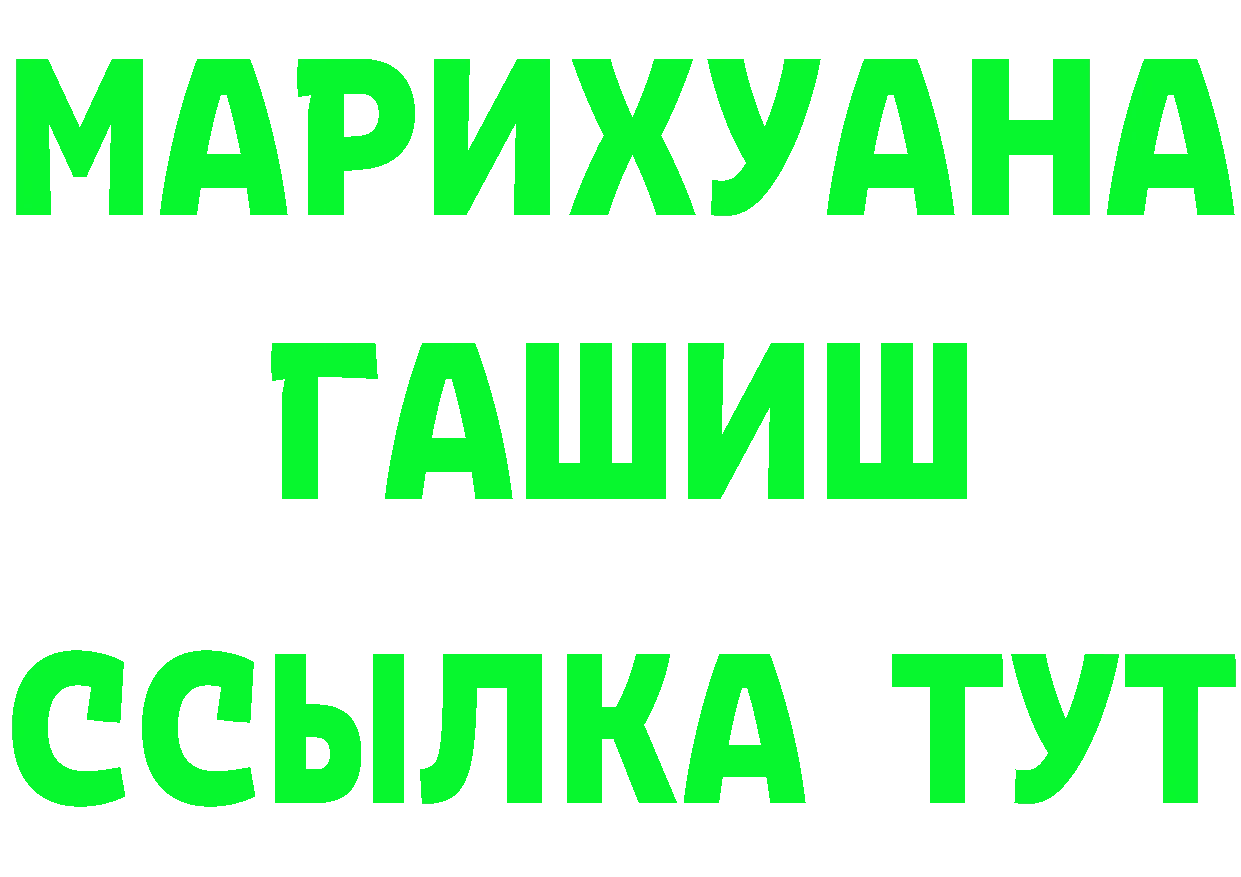 МАРИХУАНА
ГАШИШ
ССЫЛКА ТУТ